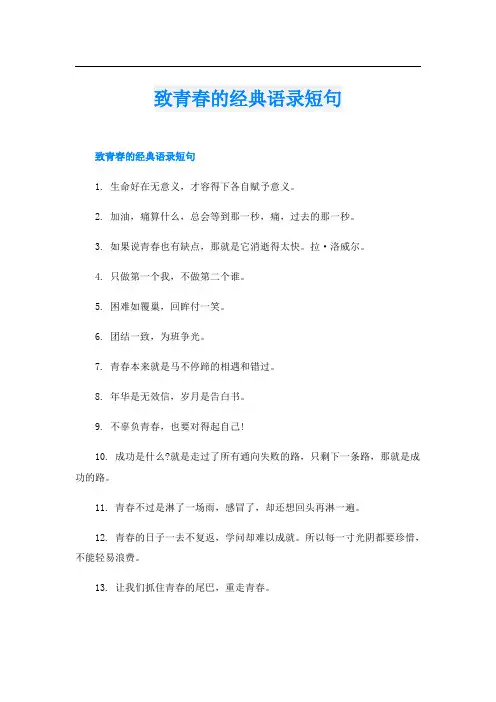 致青春的经典语录短句

致青春的经典语录短句

1. 生命好在无意义，才容得下各自赋予意义。

2. 加油，痛算什么，总会等到那一秒，痛，过去的那一秒。

3. 如果说青春也有缺点，那就是它消逝得太快。拉·洛威尔。

4. 只做第一个我，不做第二个谁。

5. 困难如覆巢，回眸付一笑。

6. 团结一致，为班争光。

7. 青春本来就是马不停蹄的相遇和错过。

8. 年华是无效信，岁月是告白书。

9. 不辜负青春，也要对得起自己!

10. 成功是什么?就是走过了所有通向失败的路，只剩下一条路，那就是成功的路。

11. 青春不过是淋了一场雨，感冒了，却还想回头再淋一遍。

12. 青春的日子一去不复返，学问却难以成就。所以每一寸光阴都要珍惜，不能轻易浪费。

13. 让我们抓住青春的尾巴，重走青春。